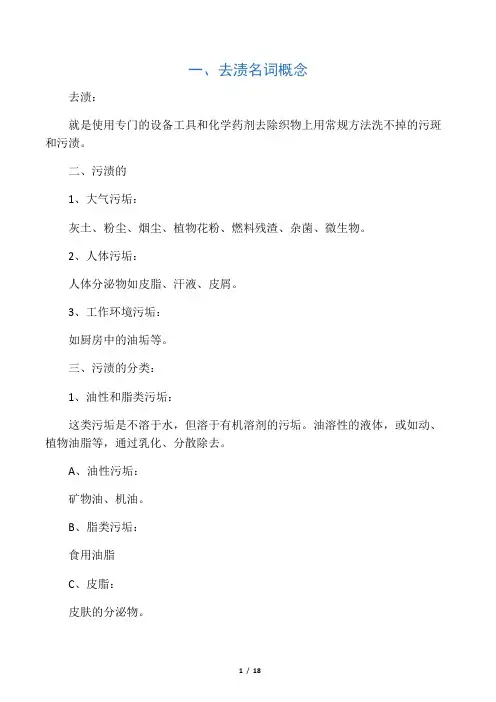 一、去渍名词概念

去渍：

就是使用专门的设备工具和化学药剂去除织物上用常规方法洗不掉的污斑和污渍。

二、污渍的

1、大气污垢：

灰土、粉尘、烟尘、植物花粉、燃料残渣、杂菌、微生物。

2、人体污垢：

人体分泌物如皮脂、汗液、皮屑。

3、工作环境污垢：

如厨房中的油垢等。

三、污渍的分类：

1、油性和脂类污垢：

这类污垢是不溶于水，但溶于有机溶剂的污垢。油溶性的液体，或如动、植物油脂等，通过乳化、分散除去。

A、油性污垢：

矿物油、机油。

B、脂类污垢：

食用油脂

C、皮脂：

皮肤的分泌物。

1 / 18